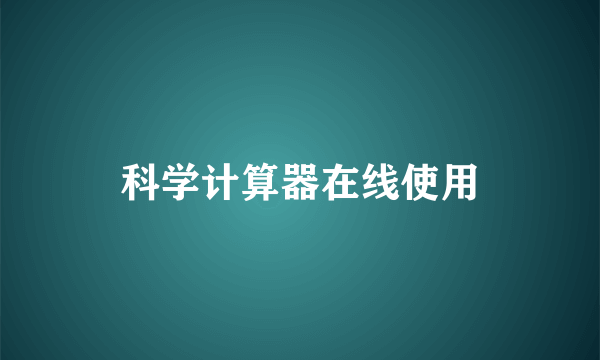 科学计算器在线使用